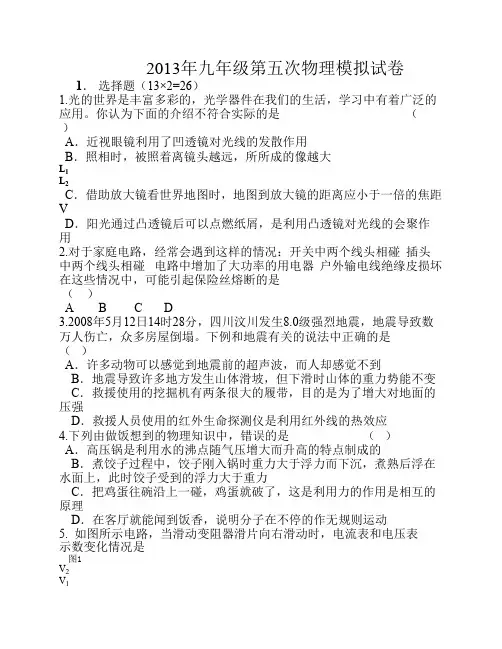 2013年九年级第五次物理模拟试卷

1. 选择题（13×2=26）

1.光的世界是丰富多彩的，光学器件在我们的生活，学习中有着广泛的应用。你认为下面的介绍不符合实际的是 （ ）

A．近视眼镜利用了凹透镜对光线的发散作用

B．照相时，被照着离镜头越远，所所成的像越大

$L_1$

$L_2$

C．借助放大镜看世界地图时，地图到放大镜的距离应小于一倍的焦距

V

D．阳光通过凸透镜后可以点燃纸屑，是利用凸透镜对光线的会聚作用

2.对于家庭电路，经常会遇到这样的情况：开关中两个线头相碰 插头中两个线头相碰 电路中增加了大功率的用电器 户外输电线绝缘皮损坏 在这些情况中，可能引起保险丝熔断的是

（ ）

A B C D

3.2008年5月12日14时28分，四川汶川发生8.0级强烈地震，地震导致数万人伤亡，众多房屋倒塌。下例和地震有关的说法中正确的是

（ ）

A．许多动物可以感觉到地震前的超声波，而人却感觉不到

B．地震导致许多地方发生山体滑坡，但下滑时山体的重力势能不变

C．救援使用的挖掘机有两条很大的履带，目的是为了增大对地面的压强

D．救援人员使用的红外生命探测仪是利用红外线的热效应

4.下列由做饭想到的物理知识中，错误的是 （ ）

A．高压锅是利用水的沸点随气压增大而升高的特点制成的

B．煮饺子过程中，饺子刚入锅时重力大于浮力而下沉，煮熟后浮在水面上，此时饺子受到的浮力大于重力

C．把鸡蛋往碗沿上一碰，鸡蛋就破了，这是利用力的作用是相互的原理

D．在客厅就能闻到饭香，说明分子在不停的作无规则运动

5. 如图所示电路，当滑动变阻器滑片向右滑动时，电流表和电压表示数变化情况是

图1

$V_2$

$V_1$